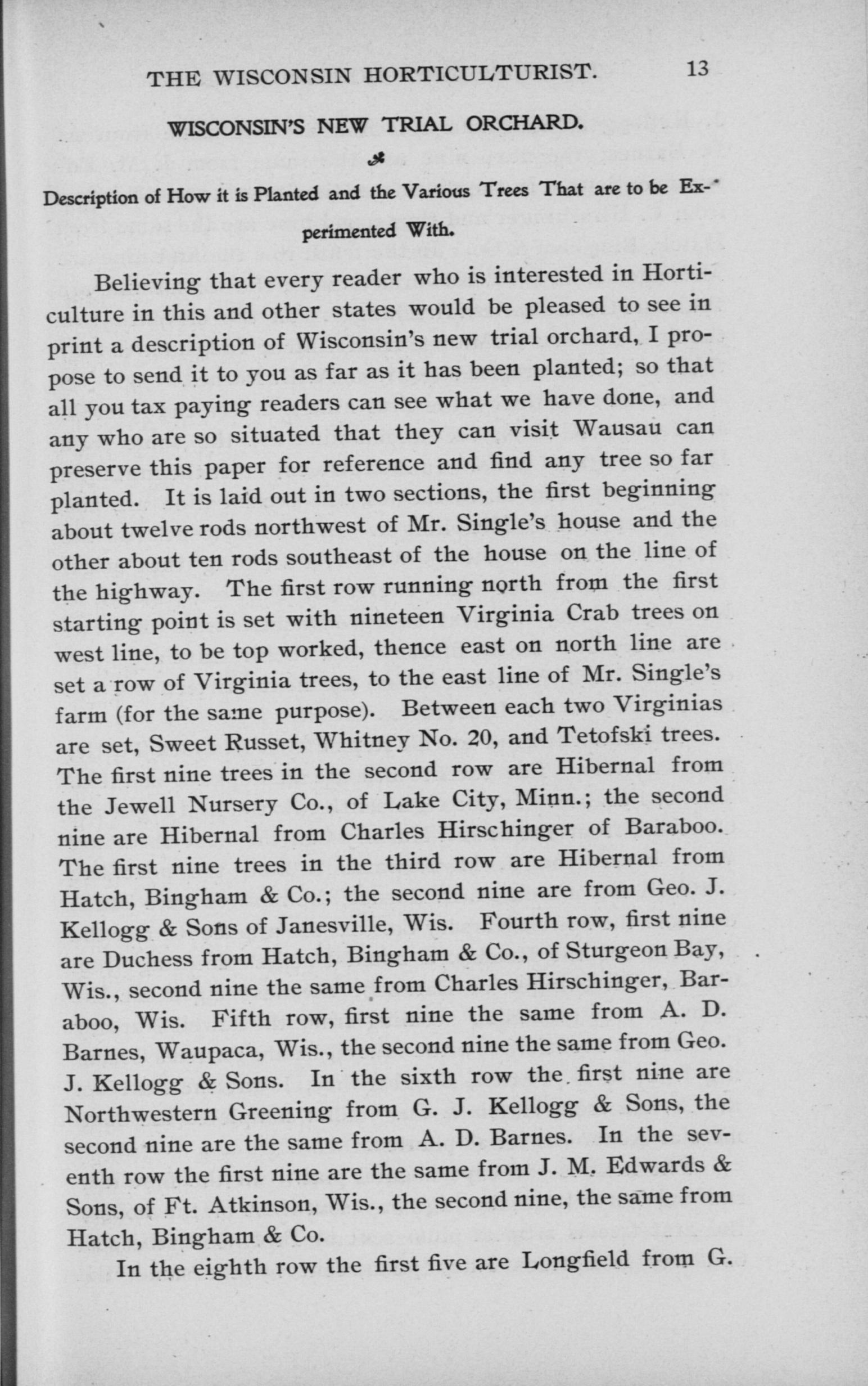 THE WISCONSIN HORTICULTURIST. 13

WISCONSIN'S NEW TRIAL ORCHARD.

Description of How it is Planted and the Various Trees That are to be Experimented With.

Believing that every reader who is interested in Horticulture in this and other states would be pleased to see in print a description of Wisconsin's new trial orchard, I propose to send it to you as far as it has been planted; so that all you tax paying readers can see what we have done, and any who are so situated that they can visit Wausau can preserve this paper for reference and find any tree so far planted. It is laid out in two sections, the first beginning about twelve rods northwest of Mr. Single's house and the other about ten rods southeast of the house on the line of the highway. The first row running north from the first starting point is set with nineteen Virginia Crab trees on west line, to be top worked, thence east on north line are set a row of Virginia trees, to the east line of Mr. Single's farm (for the same purpose). Between each two Virginias are set, Sweet Russet, Whitney No. 20, and Tetofski trees. The first nine trees in the second row are Hibernal from the Jewell Nursery Co., of Lake City, Minn.; the second nine are Hibernal from Charles Hirschinger of Baraboo. The first nine trees in the third row are Hibernal from Hatch, Bingham & Co.; the second nine are from Geo. J. Kellogg & Sons of Janesville, Wis. Fourth row, first nine are Duchess from Hatch, Bingham & Co., of Sturgeon Bay, Wis., second nine the same from Charles Hirschinger, Baraboo, Wis. Fifth row, first nine the same from A. D. Barnes, Waupaca, Wis., the second nine the same from Geo. J. Kellogg & Sons. In the sixth row the first nine are Northwestern Greening from G. J. Kellogg & Sons, the second nine are the same from A. D. Barnes. In the seventh row the first nine are the same from J. M. Edwards & Sons, of Ft. Atkinson, Wis., the second nine, the same from Hatch, Bingham & Co.

In the eighth row the first five are Longfield from G.